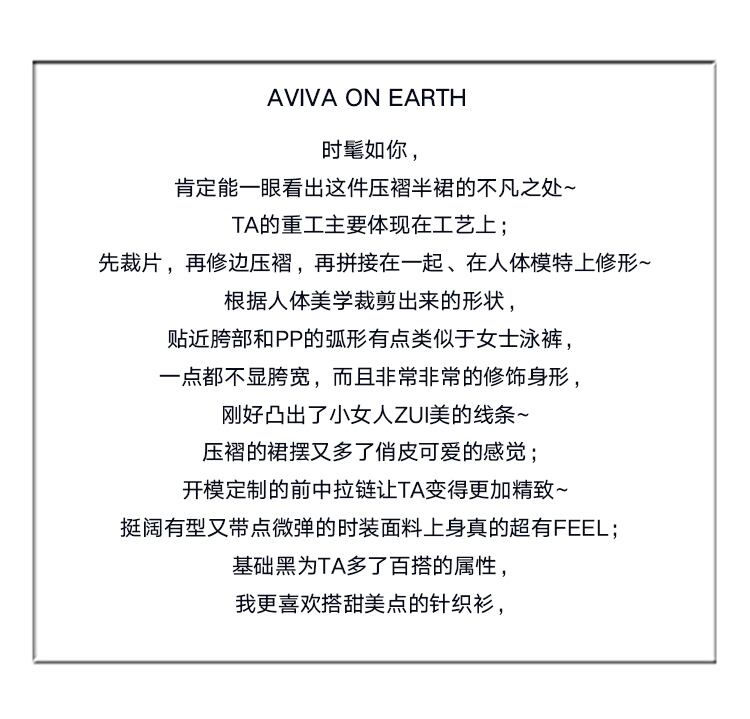 AVIVA ON EARTH

时髦如你，
肯定能一眼看出这件压褶半裙的不凡之处~
TA的重工主要体现在工艺上；
先裁片，再修边压褶，再拼接在一起、在人体模特上修形~
根据人体美学裁剪出来的形状，
贴近胯部和PP的弧形有点类似于女士泳裤，
一点都不显胯宽，而且非常非常的修饰身形，
刚好凸出了小女人ZUI美的线条~
压褶的裙摆又多了俏皮可爱的感觉；
开模定制的前中拉链让TA变得更加精致~
挺阔有型又带点微弹的时装面料上身真的超有FEEL；
基础黑为TA多了百搭的属性，
我更喜欢搭甜美点的针织衫，